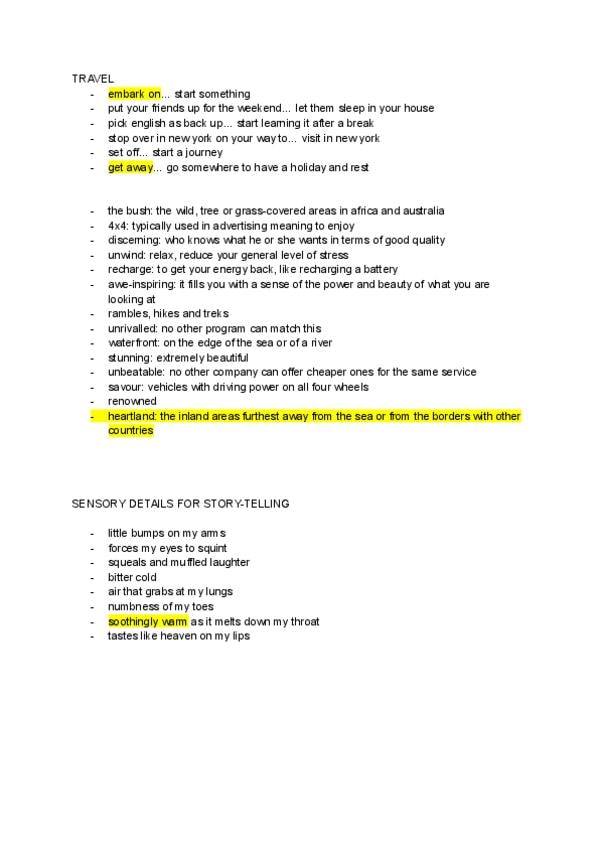 TRAVEL

- embark on... start something
- put your friends up for the weekend... let them sleep in your house
- pick english as back up... start learning it after a break
- stop over in new york on your way to... visit in new york
- set off... start a journey
- get away... go somewhere to have a holiday and rest

- the bush: the wild, tree or grass-covered areas in africa and australia
- 4x4: typically used in advertising meaning to enjoy
- discerning: who knows what he or she wants in terms of good quality
- unwind: relax, reduce your general level of stress
- recharge: to get your energy back, like recharging a battery
- awe-inspiring: it fills you with a sense of the power and beauty of what you are looking at
- rambles, hikes and treks
- unrivalled: no other program can match this
- waterfront: on the edge of the sea or of a river
- stunning: extremely beautiful
- unbeatable: no other company can offer cheaper ones for the same service
- savour: vehicles with driving power on all four wheels
- renowned
- heartland: the inland areas furthest away from the sea or from the borders with other countries

SENSORY DETAILS FOR STORY-TELLING

- little bumps on my arms
- forces my eyes to squint
- squeals and muffled laughter
- bitter cold
- air that grabs at my lungs
- numbness of my toes
- soothingly warm as it melts down my throat
- tastes like heaven on my lips